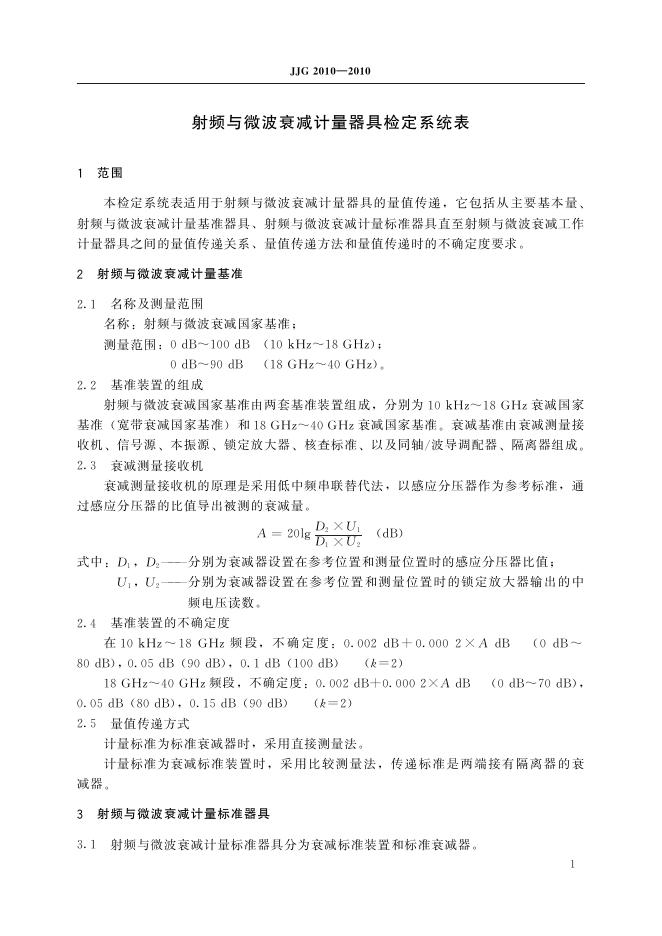 JJG 2010—2010

射频与微波衰减计量器具检定系统表

1 范围

本检定系统表适用于射频与微波衰减计量器具的量值传递，它包括从主要基本量、射频与微波衰减计量基准器具、射频与微波衰减计量标准器具直至射频与微波衰减工作计量器具之间的量值传递关系、量值传递方法和量值传递时的不确定度要求。

2 射频与微波衰减计量基准

2.1 名称及测量范围

名称：射频与微波衰减国家基准；

测量范围：0 dB～100 dB （10 kHz～18 GHz）；

0 dB～90 dB （18 GHz～40 GHz）。

2.2 基准装置的组成

射频与微波衰减国家基准由两套基准装置组成，分别为 10 kHz～18 GHz 衰减国家基准（宽带衰减国家基准）和 18 GHz～40 GHz 衰减国家基准。衰减基准由衰减测量接收机、信号源、本振源、锁定放大器、核查标准、以及同轴/波导调配器、隔离器组成。

2.3 衰减测量接收机

衰减测量接收机的原理是采用低中频串联替代法，以感应分压器作为参考标准，通过感应分压器的比值导出被测的衰减量。

$A = 20\lg \frac{D_2 \times U_1}{D_1 \times U_2}$ (dB)

式中：$D_1$，$D_2$——分别为衰减器设置在参考位置和测量位置时的感应分压器比值；

$U_1$，$U_2$——分别为衰减器设置在参考位置和测量位置时的锁定放大器输出的中频电压读数。

2.4 基准装置的不确定度

在 10 kHz～18 GHz 频段，不确定度：0.002 dB＋0.000 2×$A$ dB （0 dB～80 dB），0.05 dB（90 dB），0.1 dB（100 dB） （$k$=2）

18 GHz～40 GHz 频段，不确定度：0.002 dB＋0.000 2×$A$ dB （0 dB～70 dB），0.05 dB（80 dB），0.15 dB（90 dB） （$k$=2）

2.5 量值传递方式

计量标准为标准衰减器时，采用直接测量法。

计量标准为衰减标准装置时，采用比较测量法，传递标准是两端接有隔离器的衰减器。

3 射频与微波衰减计量标准器具

3.1 射频与微波衰减计量标准器具分为衰减标准装置和标准衰减器。

1